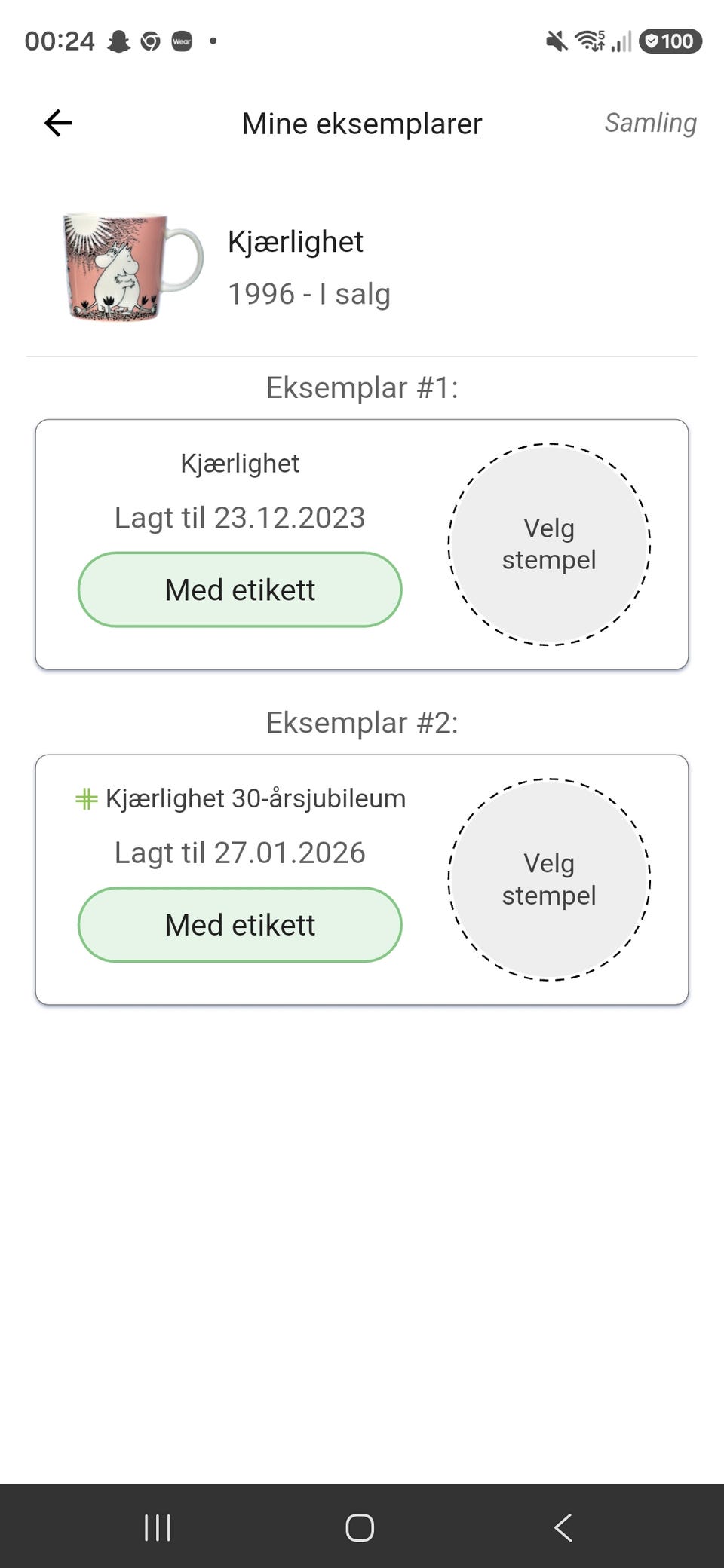 00:24 Wear • 100

Mine eksemplarer
Samling

Kjærlighet
1996 - I salg

Eksemplar #1:

Kjærlighet
Lagt til 23.12.2023
Med etikett
Velg stempel

Eksemplar #2:

Kjærlighet 30-årsjubileum
Lagt til 27.01.2026
Med etikett
Velg stempel